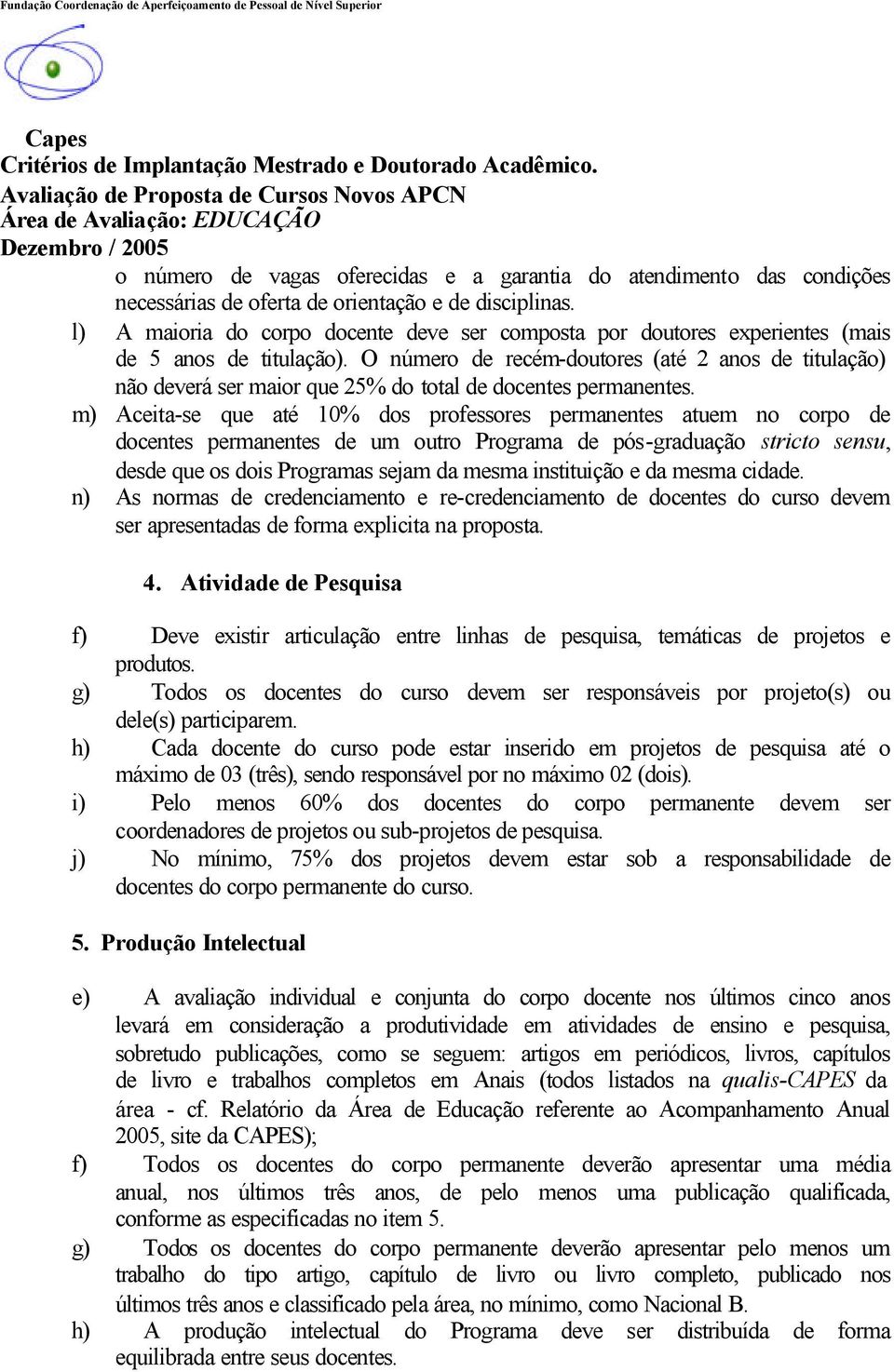 Fundação Coordenação de Aperfeiçoamento de Pessoal de Nível Superior

Capes
Critérios de Implantação Mestrado e Doutorado Acadêmico.
Avaliação de Proposta de Cursos Novos APCN
Área de Avaliação: EDUCAÇÃO
Dezembro / 2005

o número de vagas oferecidas e a garantia do atendimento das condições necessárias de oferta de orientação e de disciplinas.

l) A maioria do corpo docente deve ser composta por doutores experientes (mais de 5 anos de titulação). O número de recém-doutores (até 2 anos de titulação) não deverá ser maior que 25% do total de docentes permanentes.

m) Aceita-se que até 10% dos professores permanentes atuem no corpo de docentes permanentes de um outro Programa de pós-graduação stricto sensu, desde que os dois Programas sejam da mesma instituição e da mesma cidade.

n) As normas de credenciamento e re-credenciamento de docentes do curso devem ser apresentadas de forma explicita na proposta.

4. Atividade de Pesquisa

f) Deve existir articulação entre linhas de pesquisa, temáticas de projetos e produtos.

g) Todos os docentes do curso devem ser responsáveis por projeto(s) ou dele(s) participarem.

h) Cada docente do curso pode estar inserido em projetos de pesquisa até o máximo de 03 (três), sendo responsável por no máximo 02 (dois).

i) Pelo menos 60% dos docentes do corpo permanente devem ser coordenadores de projetos ou sub-projetos de pesquisa.

j) No mínimo, 75% dos projetos devem estar sob a responsabilidade de docentes do corpo permanente do curso.

5. Produção Intelectual

e) A avaliação individual e conjunta do corpo docente nos últimos cinco anos levará em consideração a produtividade em atividades de ensino e pesquisa, sobretudo publicações, como se seguem: artigos em periódicos, livros, capítulos de livro e trabalhos completos em Anais (todos listados na qualis-CAPES da área - cf. Relatório da Área de Educação referente ao Acompanhamento Anual 2005, site da CAPES);

f) Todos os docentes do corpo permanente deverão apresentar uma média anual, nos últimos três anos, de pelo menos uma publicação qualificada, conforme as especificadas no item 5.

g) Todos os docentes do corpo permanente deverão apresentar pelo menos um trabalho do tipo artigo, capítulo de livro ou livro completo, publicado nos últimos três anos e classificado pela área, no mínimo, como Nacional B.

h) A produção intelectual do Programa deve ser distribuída de forma equilibrada entre seus docentes.